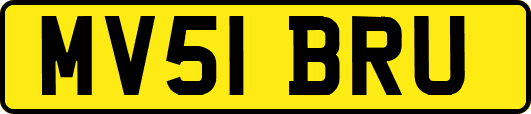 MV51 BRU